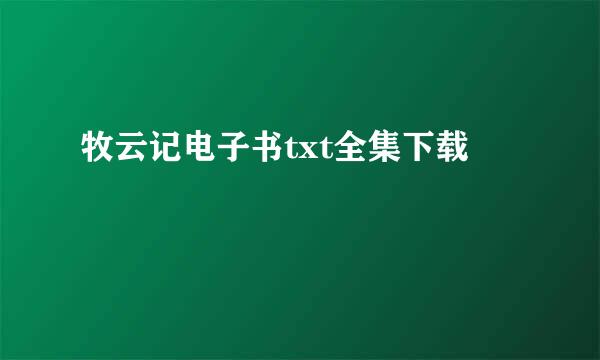 牧云记电子书txt全集下载